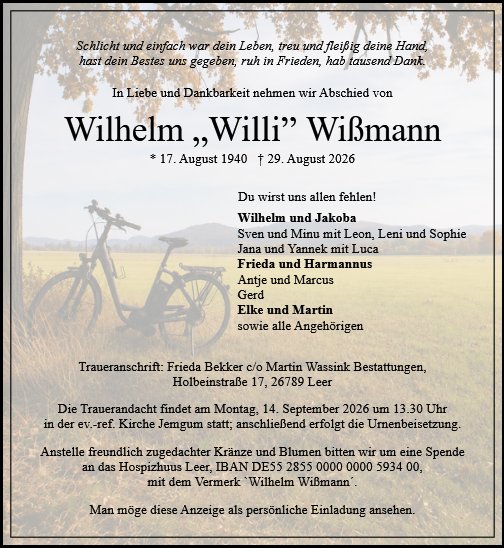 Schlicht und einfach war dein Leben, treu und fleißig deine Hand, hast dein Bestes uns gegeben, ruh in Frieden, hab tausend Dank.

In Liebe und Dankbarkeit nehmen wir Abschied von

Wilhelm „Willi” Wißmann

* 17. August 1940 † 29. August 2026

Du wirst uns allen fehlen!

Wilhelm und Jakoba
Sven und Minu mit Leon, Leni und Sophie
Jana und Yannek mit Luca
Frieda und Harmannus
Antje und Marcus
Gerd
Elke und Martin
sowie alle Angehörigen

Traueranschrift: Frieda Bekker c/o Martin Wassink Bestattungen, Holbeinstraße 17, 26789 Leer

Die Trauerandacht findet am Montag, 14. September 2026 um 13.30 Uhr in der ev.-ref. Kirche Jemgum statt; anschließend erfolgt die Urnenbeisetzung.

Anstelle freundlich zugedachter Kränze und Blumen bitten wir um eine Spende an das Hospizhuus Leer, IBAN DE55 2855 0000 0000 5934 00, mit dem Vermerk `Wilhelm Wißmann´.

Man möge diese Anzeige als persönliche Einladung ansehen.